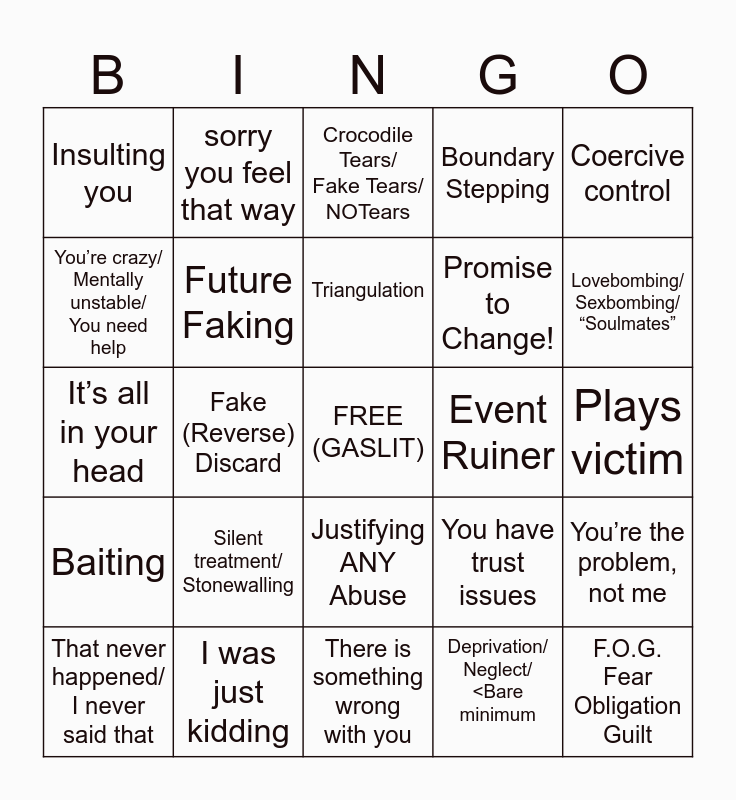 | B | I | N | G | O |
|---|---|---|---|---|
| Insulting you | sorry you feel that way | Crocodile Tears/ Fake Tears/ NOTears | Boundary Stepping | Coercive control |
| You're crazy/ Mentally unstable/ You need help | Future Faking | Triangulation | Promise to Change! | Lovebombing/ Sexbombing/ "Soulmates" |
| It's all in your head | Fake (Reverse) Discard | FREE (GASLIT) | Event Ruiner | Plays victim |
| Baiting | Silent treatment/ Stonewalling | Justifying ANY Abuse | You have trust issues | You're the problem, not me |
| That never happened/ I never said that | I was just kidding | There is something wrong with you | Deprivation/ Neglect/ <Bare minimum | F.O.G. Fear Obligation Guilt |